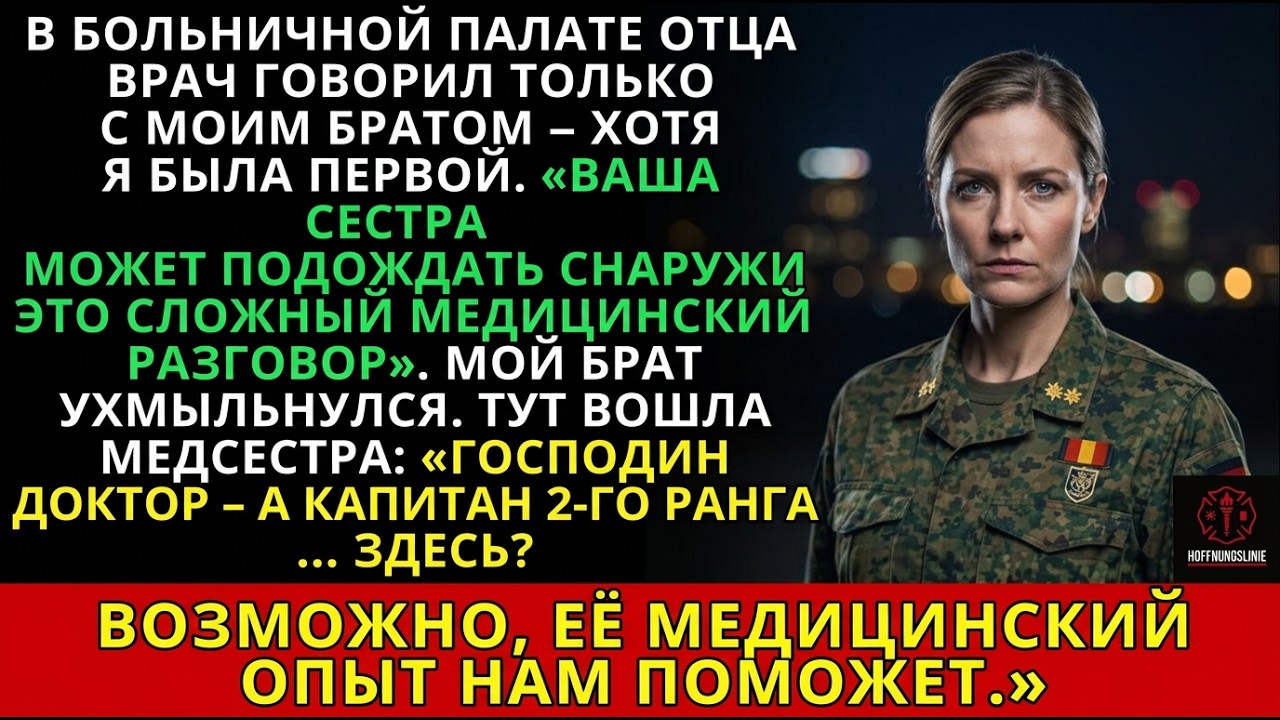 В БОЛЬНИЧНОЙ ПАЛАТЕ ОТЦА ВРАЧ ГОВОРИЛ ТОЛЬКО С МОИМ БРАТОМ – ХОТЯ Я БЫЛА ПЕРВОЙ. «ВАША СЕСТРА МОЖЕТ ПОДОЖДАТЬ СНАРУЖИ ЭТО СЛОЖНЫЙ МЕДИЦИНСКИЙ РАЗГОВОР». МОЙ БРАТ УХМЫЛЬНУЛСЯ. ТУТ ВОШЛА МЕДСЕСТРА: «ГОСПОДИН ДОКТОР – А КАПИТАН 2-ГО РАНГА ... ЗДЕСЬ?

HOFFNUNGSLINIE

ВОЗМОЖНО, ЕЁ МЕДИЦИНСКИЙ ОПЫТ НАМ ПОМОЖЕТ.»